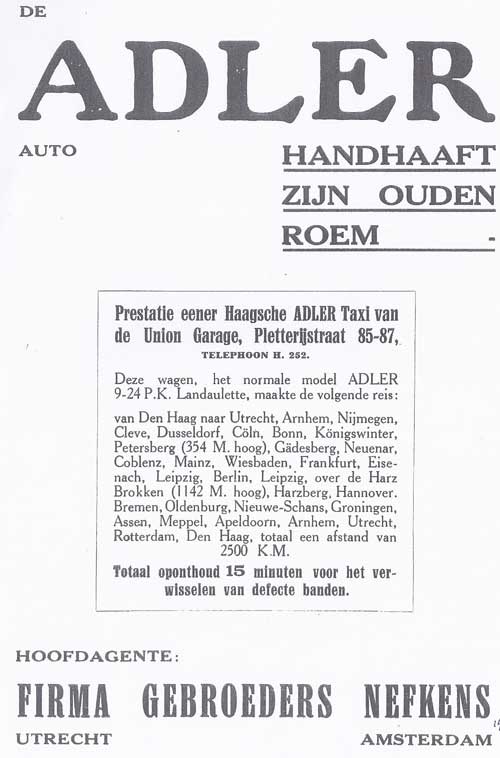 DE

ADLER

AUTO

HANDHAAFT ZIJN OUDEN ROEM -

Prestatie eener Haagsche ADLER Taxi van de Union Garage, Pletterijstraat 85-87,

TELEPHOON H. 252.

Deze wagen, het normale model ADLER 9-24 P.K. Landaulette, maakte de volgende reis:

van Den Haag naar Utrecht, Arnhem, Nijmegen, Cleve, Dusseldorf, Cöln, Bonn, Königswinter, Petersberg (354 M. hoog), Gädesberg, Neuenar, Coblenz, Mainz, Wiesbaden, Frankfurt, Eisenach, Leipzig, Berlin, Leipzig, over de Harz Brokken (1142 M. hoog), Harzberg, Hannover. Bremen, Oldenburg, Nieuwe-Schans, Groningen, Assen, Meppel, Apeldoorn, Arnhem, Utrecht, Rotterdam, Den Haag, totaal een afstand van 2500 K.M.

Totaal oponthoud 15 minuten voor het verwisselen van defecte banden.

HOOFDAGENTE:

FIRMA GEBROEDERS NEFKENS

UTRECHT

AMSTERDAM